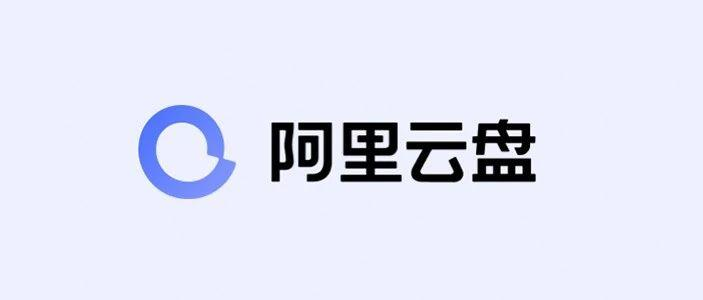 阿里云盘